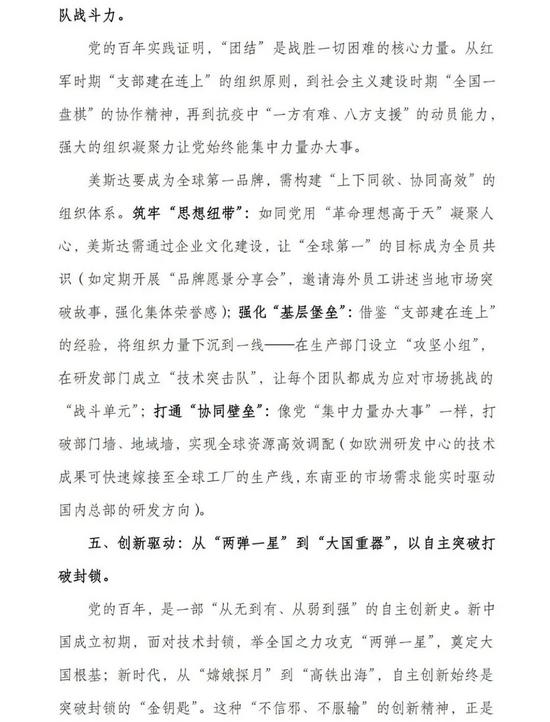 队战斗力。

党的百年实践证明，“团结”是战胜一切困难的核心力量。从红军时期“支部建在连上”的组织原则，到社会主义建设时期“全国一盘棋”的协作精神，再到抗疫中“一方有难、八方支援”的动员能力，强大的组织凝聚力让党始终能集中力量办大事。

美斯达要成为全球第一品牌，需构建“上下同欲、协同高效”的组织体系。筑牢“思想纽带”：如同党用“革命理想高于天”凝聚人心，美斯达需通过企业文化建设，让“全球第一”的目标成为全员共识（如定期开展“品牌愿景分享会”，邀请海外员工讲述当地市场突破故事，强化集体荣誉感）；强化“基层堡垒”：借鉴“支部建在连上”的经验，将组织力量下沉到一线——在生产部门设立“攻坚小组”，在研发部门成立“技术突击队”，让每个团队都成为应对市场挑战的“战斗单元”；打通“协同壁垒”：像党“集中力量办大事”一样，打破部门墙、地域墙，实现全球资源高效调配（如欧洲研发中心的技术成果可快速嫁接至全球工厂的生产线，东南亚的市场需求能实时驱动国内总部的研发方向）。

五、创新驱动：从“两弹一星”到“大国重器”，以自主突破打破封锁。

党的百年，是一部“从无到有、从弱到强”的自主创新史。新中国成立初期，面对技术封锁，举全国之力攻克“两弹一星”，奠定大国根基；新时代，从“嫦娥探月”到“高铁出海”，自主创新始终是突破封锁的“金钥匙”。这种“不信邪、不服输”的创新精神，正是